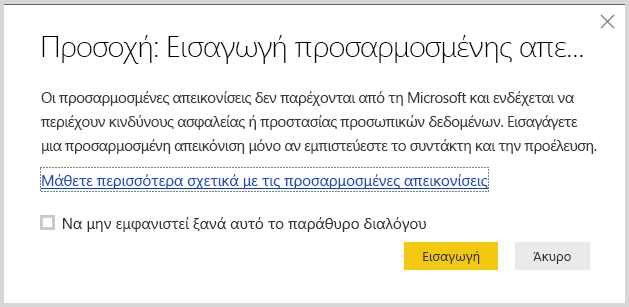 Προσοχή: Εισαγωγή προσαρμοσμένης απε...

Οι προσαρμοσμένες απεικονίσεις δεν παρέχονται από τη Microsoft και ενδέχεται να περιέχουν κινδύνους ασφαλείας ή προστασίας προσωπικών δεδομένων. Εισαγάγετε μια προσαρμοσμένη απεικόνιση μόνο αν εμπιστεύεστε το συντάκτη και την προέλευση.

Μάθετε περισσότερα σχετικά με τις προσαρμοσμένες απεικονίσεις

Να μην εμφανιστεί ξανά αυτό το παράθυρο διαλόγου

Εισαγωγή

Άκυρο